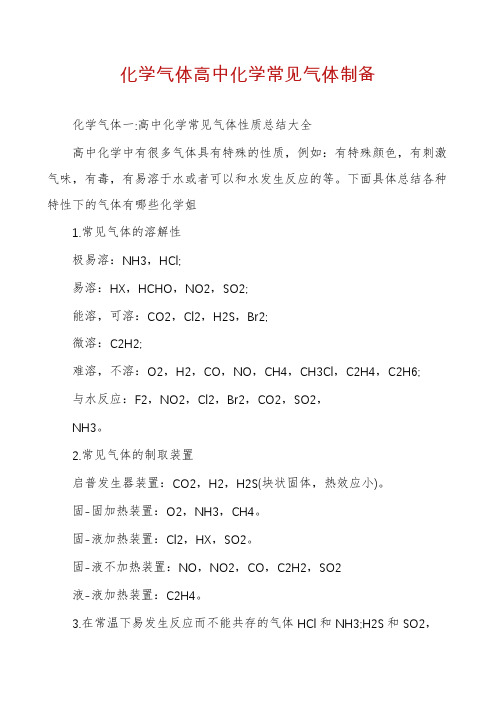 化学气体高中化学常见气体制备

化学气体一:高中化学常见气体性质总结大全

高中化学中有很多气体具有特殊的性质，例如：有特殊颜色，有刺激气味，有毒，有易溶于水或者可以和水发生反应的等。下面具体总结各种特性下的气体有哪些化学姐

1.常见气体的溶解性

极易溶：NH3，HCl;

易溶：HX，HCHO，NO2，SO2;

能溶，可溶：CO2，Cl2，H2S，Br2;

微溶：C2H2;

难溶，不溶：O2，H2，CO，NO，CH4，CH3Cl，C2H4，C2H6;

与水反应：F2，NO2，Cl2，Br2，CO2，SO2，

NH3。

2.常见气体的制取装置

启普发生器装置：CO2，H2，H2S(块状固体，热效应小)。

固-固加热装置：O2，NH3，CH4。

固-液加热装置：Cl2，HX，SO2。

固-液不加热装置：NO，NO2，CO，C2H2，SO2

液-液加热装置：C2H4。

3.在常温下易发生反应而不能共存的气体 HCl 和 NH3;H2S 和 SO2，